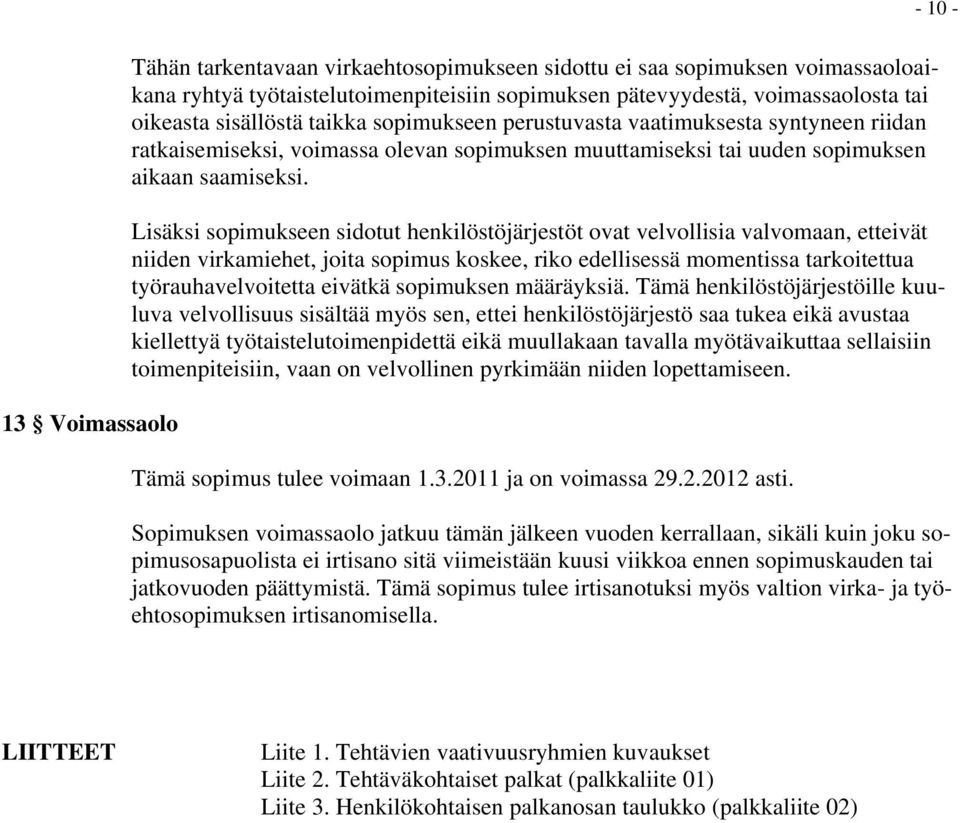 - 10 -

Tähän tarkentavaan virkaehtosopimukseen sidottu ei saa sopimuksen voimassaoloaikana ryhtyä työtaistelutoimenpiteisiin sopimuksen pätevyydestä, voimassaolosta tai oikeasta sisällöstä taikka sopimukseen perustuvasta vaatimuksesta syntyneen riidan ratkaisemiseksi, voimassa olevan sopimuksen muuttamiseksi tai uuden sopimuksen aikaan saamiseksi.

Lisäksi sopimukseen sidotut henkilöstöjärjestöt ovat velvollisia valvomaan, etteivät niiden virkamiehet, joita sopimus koskee, riko edellisessä momentissa tarkoitettua työrauhavelvoitetta eivätkä sopimuksen määräyksiä. Tämä henkilöstöjärjestöille kuuluva velvollisuus sisältää myös sen, ettei henkilöstöjärjestö saa tukea eikä avustaa kiellettyä työtaistelutoimenpidettä eikä muullakaan tavalla myötävaikuttaa sellaisiin toimenpiteisiin, vaan on velvollinen pyrkimään niiden lopettamiseen.

13 § Voimassaolo

Tämä sopimus tulee voimaan 1.3.2011 ja on voimassa 29.2.2012 asti.

Sopimuksen voimassaolo jatkuu tämän jälkeen vuoden kerrallaan, sikäli kuin joku sopimusosapuolista ei irtisano sitä viimeistään kuusi viikkoa ennen sopimuskauden tai jatkovuoden päättymistä. Tämä sopimus tulee irtisanotuksi myös valtion virka- ja työehtosopimuksen irtisanomisella.

LIITTEET

Liite 1. Tehtävien vaativuusryhmien kuvaukset
Liite 2. Tehtäväkohtaiset palkat (palkkaliite 01)
Liite 3. Henkilökohtaisen palkanosan taulukko (palkkaliite 02)